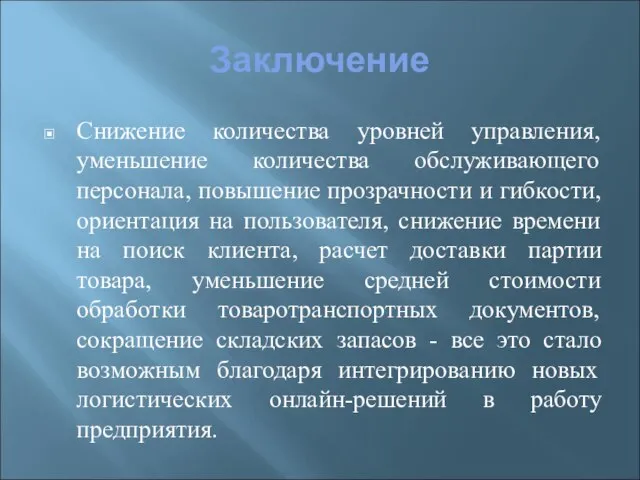 Заключение

Снижение количества уровней управления, уменьшение количества обслуживающего персонала, повышение прозрачности и гибкости, ориентация на пользователя, снижение времени на поиск клиента, расчет доставки партии товара, уменьшение средней стоимости обработки товаротранспортных документов, сокращение складских запасов - все это стало возможным благодаря интегрированию новых логистических онлайн-решений в работу предприятия.